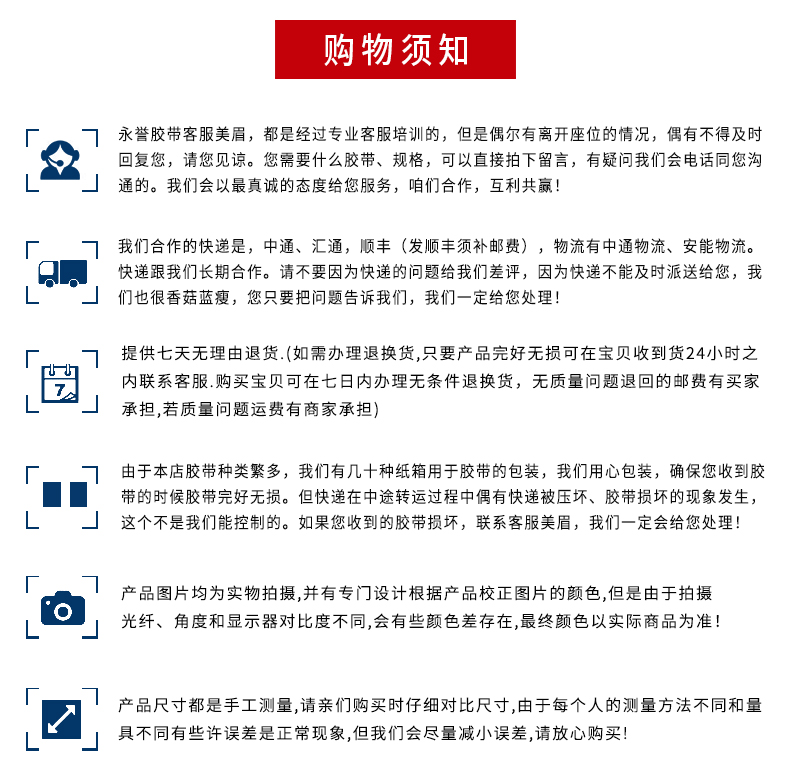 购物须知

永誉胶带客服美眉，都是经过专业客服培训的，但是偶尔有离开座位的情况，偶有不得及时回复您，请您见谅。您需要什么胶带、规格，可以直接拍下留言，有疑问我们会电话同您沟通的。我们会以最真诚的态度给您服务，咱们合作，互利共赢！

我们合作的快递是，中通、汇通，顺丰（发顺丰须补邮费），物流有中通物流、安能物流。快递跟我们长期合作。请不要因为快递的问题给我们差评，因为快递不能及时派送给您，我们也很香菇蓝瘦，您只要把问题告诉我们，我们一定给您处理！

7

提供七天无理由退货.(如需办理退换货,只要产品完好无损可在宝贝收到货24小时之内联系客服.购买宝贝可在七日内办理无条件退换货，无质量问题退回的邮费有买家承担,若质量问题运费有商家承担)

由于本店胶带种类繁多，我们有几十种纸箱用于胶带的包装，我们用心包装，确保您收到胶带的时候胶带完好无损。但快递在中途转运过程中偶有快递被压坏、胶带损坏的现象发生，这个不是我们能控制的。如果您收到的胶带损坏，联系客服美眉，我们一定会给您处理！

产品图片均为实物拍摄,并有专门设计根据产品校正图片的颜色,但是由于拍摄光纤、角度和显示器对比度不同,会有些颜色差存在,最终颜色以实际商品为准！

产品尺寸都是手工测量,请亲们购买时仔细对比尺寸,由于每个人的测量方法不同和量具不同有些许误差是正常现象,但我们会尽量减小误差,请放心购买!